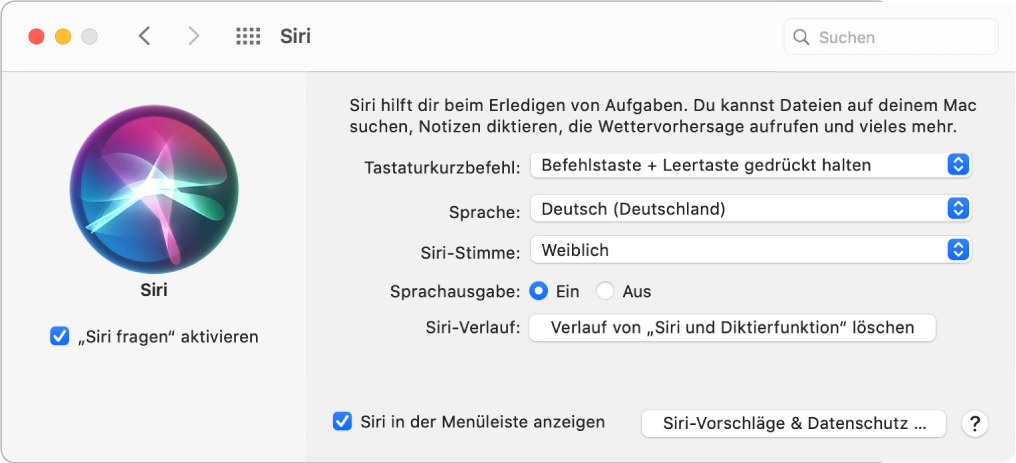 Siri

Suchen

Siri

„Siri fragen“ aktivieren

Siri hilft dir beim Erledigen von Aufgaben. Du kannst Dateien auf deinem Mac suchen, Notizen diktieren, die Wettervorhersage aufrufen und vieles mehr.

Tastaturkurzbefehl: Befehlstaste + Leertaste gedrückt halten

Sprache: Deutsch (Deutschland)

Siri-Stimme: Weiblich

Sprachausgabe: Ein Aus

Siri-Verlauf: Verlauf von „Siri und Diktierfunktion“ löschen

Siri in der Menüleiste anzeigen

Siri-Vorschläge & Datenschutz …

?